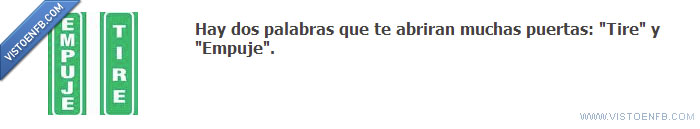 VISTOENFB.COM

EMPUJE

TIRE

Hay dos palabras que te abriran muchas puertas: "Tire" y "Empuje".

WWW.VISTOENFB.COM